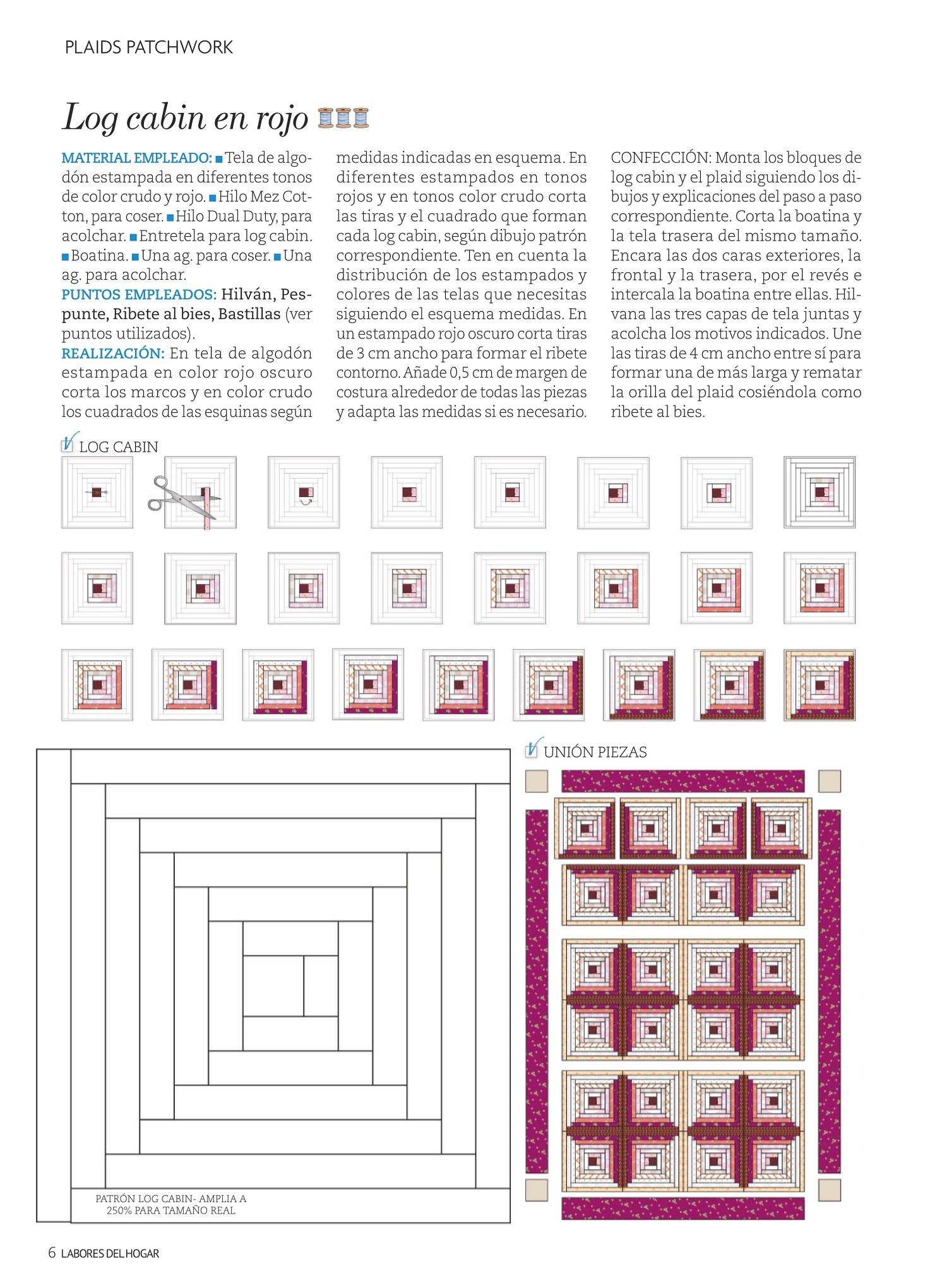 PLAIDS PATCHWORK

Log cabin en rojo

MATERIAL EMPLEADO: ■ Tela de algodón estampada en diferentes tonos de color crudo y rojo. ■ Hilo Mez Cotton, para coser. ■ Hilo Dual Duty, para acolchar. ■ Entretela para log cabin. ■ Boatina. ■ Una ag. para coser. ■ Una ag. para acolchar.
PUNTOS EMPLEADOS: Hilván, Pespunte, Ribete al bies, Bastillas (ver puntos utilizados).
REALIZACIÓN: En tela de algodón estampada en color rojo oscuro corta los marcos y en color crudo los cuadrados de las esquinas según medidas indicadas en esquema. En diferentes estampados en tonos rojos y en tonos color crudo corta las tiras y el cuadrado que forman cada log cabin, según dibujo patrón correspondiente. Ten en cuenta la distribución de los estampados y colores de las telas que necesitas siguiendo el esquema medidas. En un estampado rojo oscuro corta tiras de 3 cm ancho para formar el ribete contorno. Añade 0,5 cm de margen de costura alrededor de todas las piezas y adapta las medidas si es necesario.

CONFECCIÓN: Monta los bloques de log cabin y el plaid siguiendo los dibujos y explicaciones del paso a paso correspondiente. Corta la boatina y la tela trasera del mismo tamaño. Encara las dos caras exteriores, la frontal y la trasera, por el revés e intercala la boatina entre ellas. Hilvana las tres capas de tela juntas y acolcha los motivos indicados. Une las tiras de 4 cm ancho entre sí para formar una de más larga y rematar la orilla del plaid cosiéndola como ribete al bies.

LOG CABIN

UNIÓN PIEZAS

PATRÓN LOG CABIN- AMPLIA A 250% PARA TAMAÑO REAL

6 LABORES DEL HOGAR